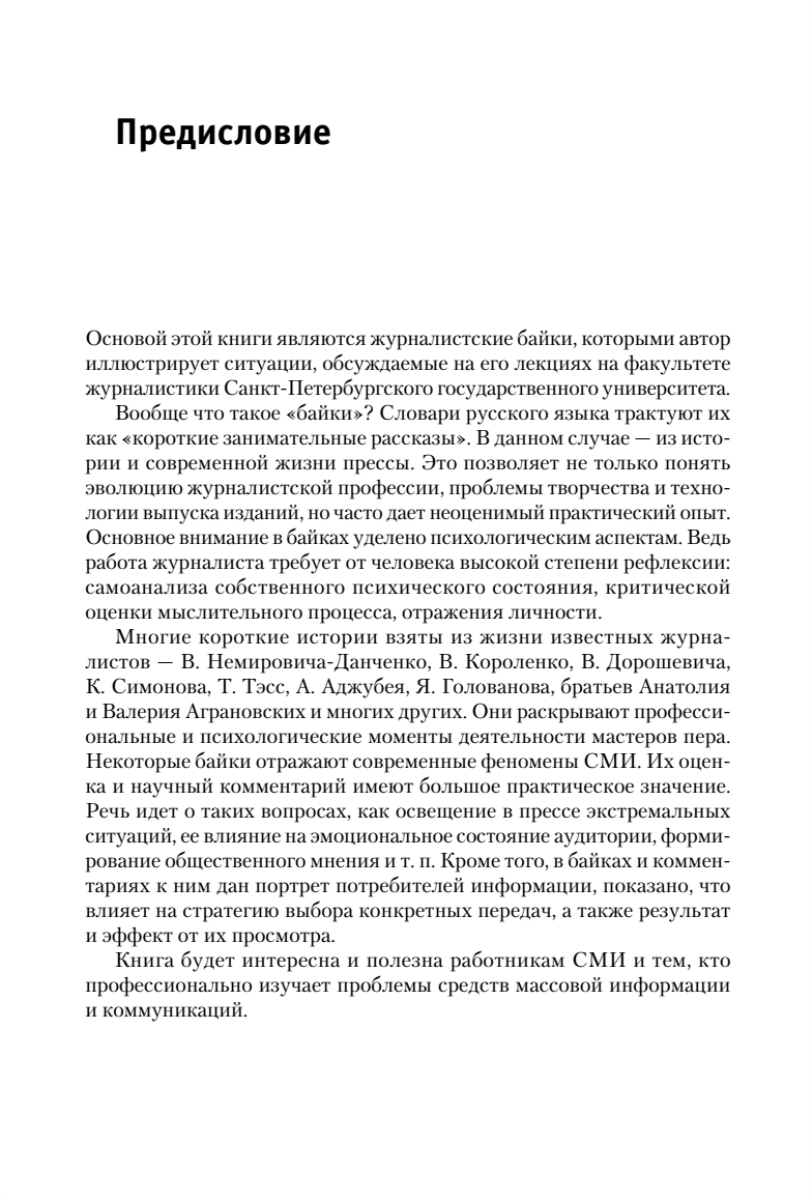 Предисловие

Основой этой книги являются журналистские байки, которыми автор иллюстрирует ситуации, обсуждаемые на его лекциях на факультете журналистики Санкт-Петербургского государственного университета.

Вообще что такое «байки»? Словари русского языка трактуют их как «короткие занимательные рассказы». В данном случае — из истории и современной жизни прессы. Это позволяет не только понять эволюцию журналистской профессии, проблемы творчества и технологии выпуска изданий, но часто дает неоценимый практический опыт. Основное внимание в байках уделено психологическим аспектам. Ведь работа журналиста требует от человека высокой степени рефлексии: самоанализа собственного психического состояния, критической оценки мыслительного процесса, отражения личности.

Многие короткие истории взяты из жизни известных журналистов — В. Немировича-Данченко, В. Короленко, В. Дорошевича, К. Симонова, Т. Тэсс, А. Аджубея, Я. Голованова, братьев Анатолия и Валерия Аграновских и многих других. Они раскрывают профессиональные и психологические моменты деятельности мастеров пера. Некоторые байки отражают современные феномены СМИ. Их оценка и научный комментарий имеют большое практическое значение. Речь идет о таких вопросах, как освещение в прессе экстремальных ситуаций, ее влияние на эмоциональное состояние аудитории, формирование общественного мнения и т. п. Кроме того, в байках и комментариях к ним дан портрет потребителей информации, показано, что влияет на стратегию выбора конкретных передач, а также результат и эффект от их просмотра.

Книга будет интересна и полезна работникам СМИ и тем, кто профессионально изучает проблемы средств массовой информации и коммуникаций.